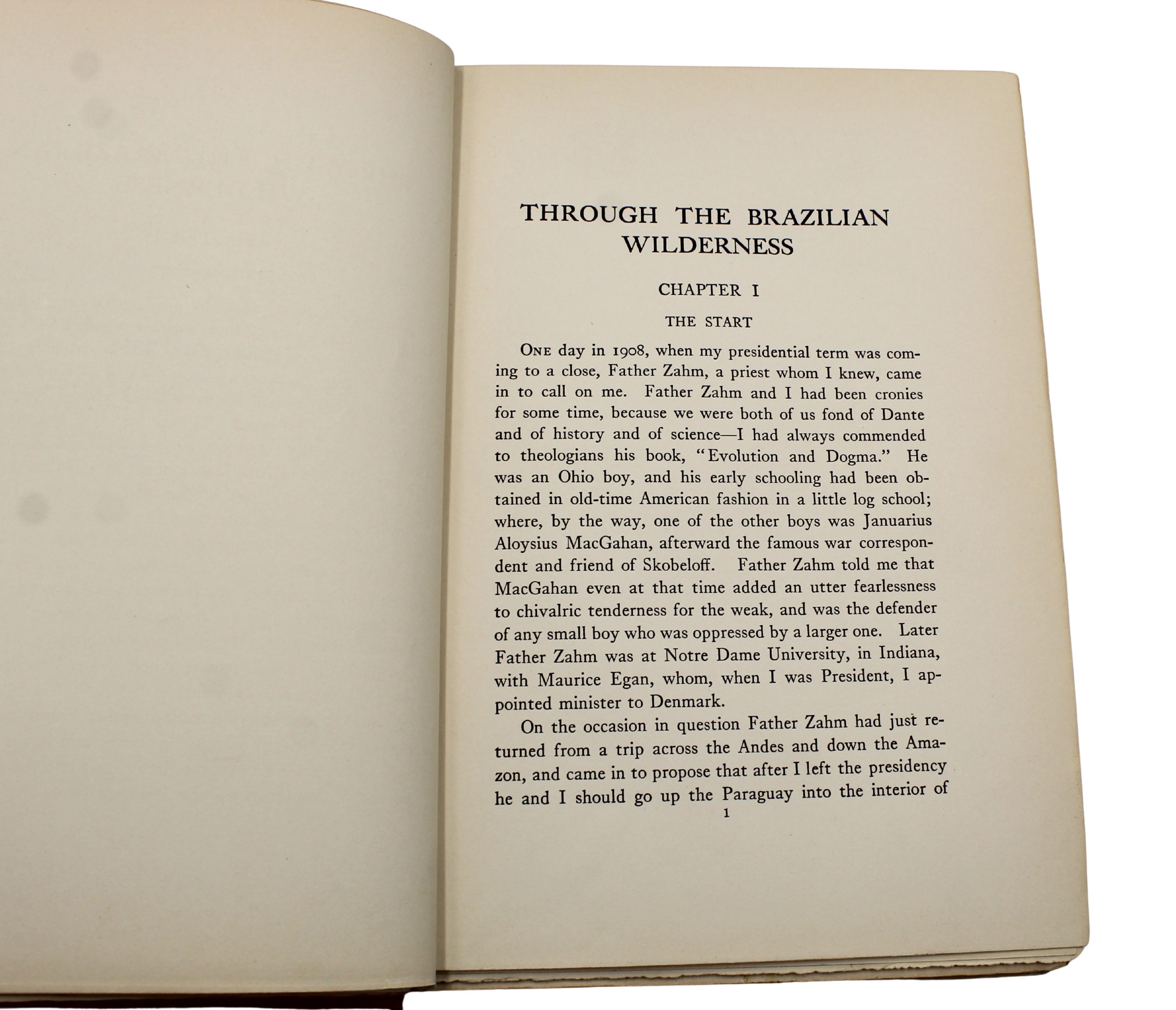 THROUGH THE BRAZILIAN WILDERNESS

CHAPTER I

THE START

One day in 1908, when my presidential term was coming to a close, Father Zahm, a priest whom I knew, came in to call on me. Father Zahm and I had been cronies for some time, because we were both of us fond of Dante and of history and of science—I had always commended to theologians his book, "Evolution and Dogma." He was an Ohio boy, and his early schooling had been obtained in old-time American fashion in a little log school; where, by the way, one of the other boys was Januarius Aloysius MacGahan, afterward the famous war correspondent and friend of Skobeloff. Father Zahm told me that MacGahan even at that time added an utter fearlessness to chivalric tenderness for the weak, and was the defender of any small boy who was oppressed by a larger one. Later Father Zahm was at Notre Dame University, in Indiana, with Maurice Egan, whom, when I was President, I appointed minister to Denmark.

On the occasion in question Father Zahm had just returned from a trip across the Andes and down the Amazon, and came in to propose that after I left the presidency he and I should go up the Paraguay into the interior of

1